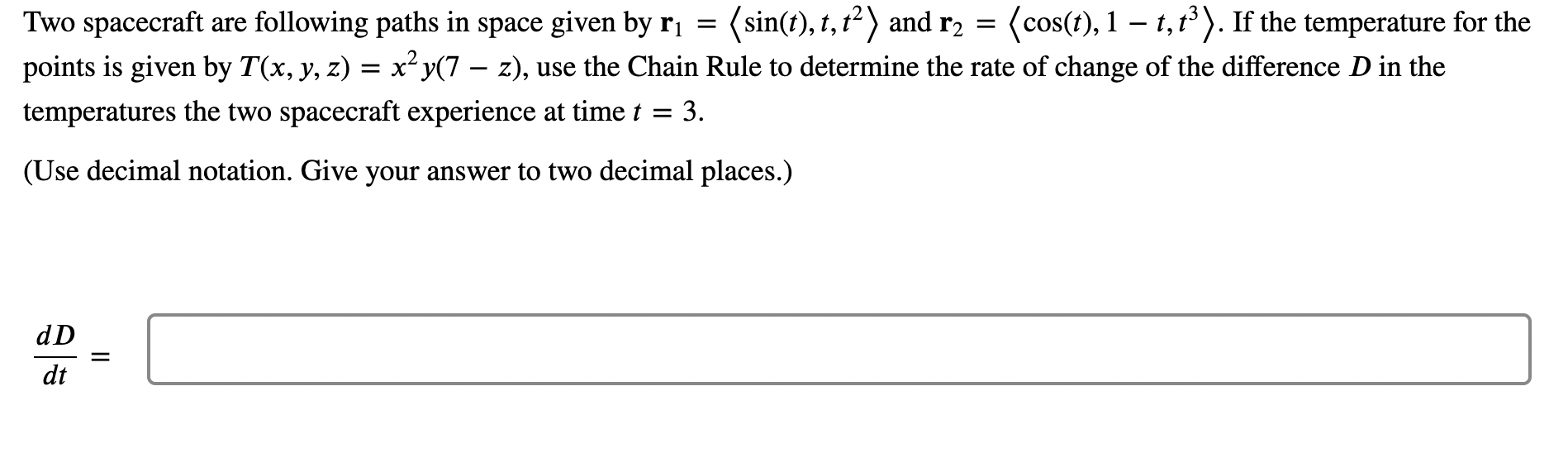 Two spacecraft are following paths in space given by $\mathbf{r}_1 = \langle \sin(t), t, t^2 \rangle$ and $\mathbf{r}_2 = \langle \cos(t), 1 - t, t^3 \rangle$. If the temperature for the points is given by $T(x, y, z) = x^2 y(7 - z)$, use the Chain Rule to determine the rate of change of the difference $D$ in the temperatures the two spacecraft experience at time $t = 3$.

(Use decimal notation. Give your answer to two decimal places.)

$\frac{dD}{dt} =$